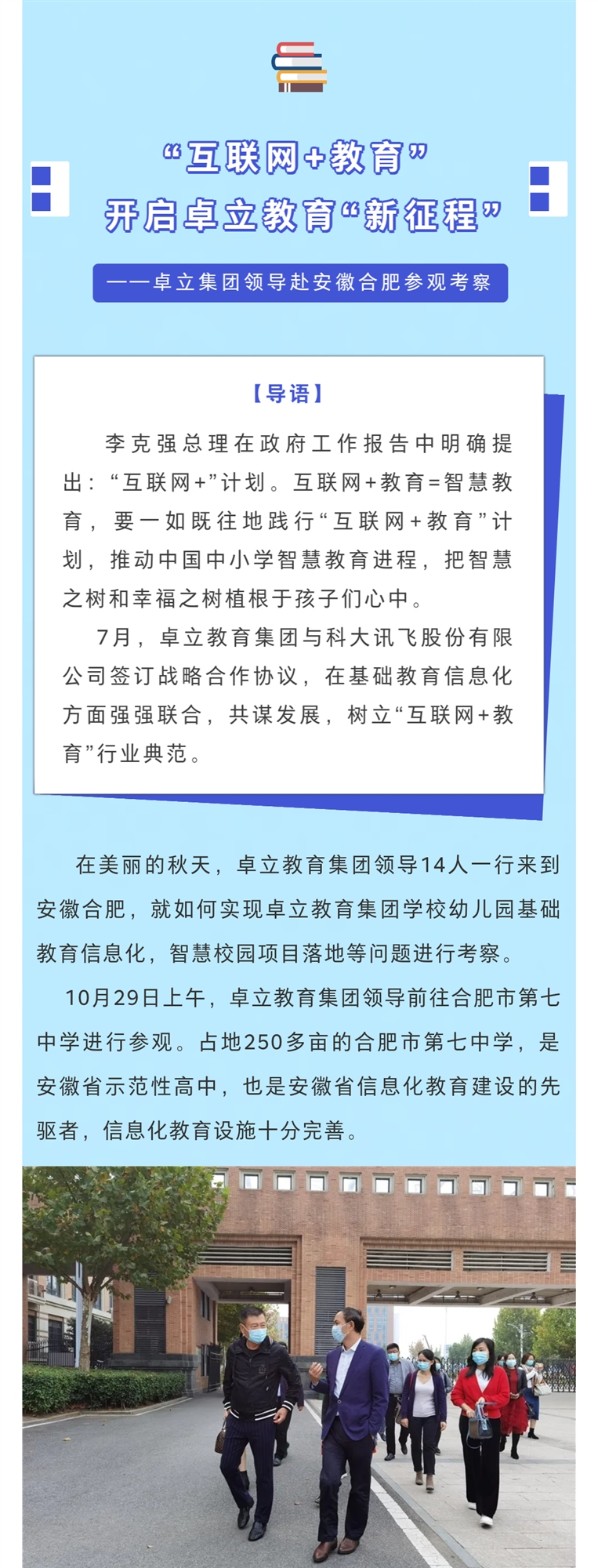 “互联网+教育”
开启卓立教育“新征程”

——卓立集团领导赴安徽合肥参观考察

【导语】

李克强总理在政府工作报告中明确提出：“互联网+”计划。互联网+教育=智慧教育，要一如既往地践行“互联网+教育”计划，推动中国中小学智慧教育进程，把智慧之树和幸福之树植根于孩子们心中。

7月，卓立教育集团与科大讯飞股份有限公司签订战略合作协议，在基础教育信息化方面强强联合，共谋发展，树立“互联网+教育”行业典范。

在美丽的秋天，卓立教育集团领导14人一行来到安徽合肥，就如何实现卓立教育集团学校幼儿园基础教育信息化，智慧校园项目落地等问题进行考察。

10月29日上午，卓立教育集团领导前往合肥市第七中学进行参观。占地250多亩的合肥市第七中学，是安徽省示范性高中，也是安徽省信息化教育建设的先驱者，信息化教育设施十分完善。